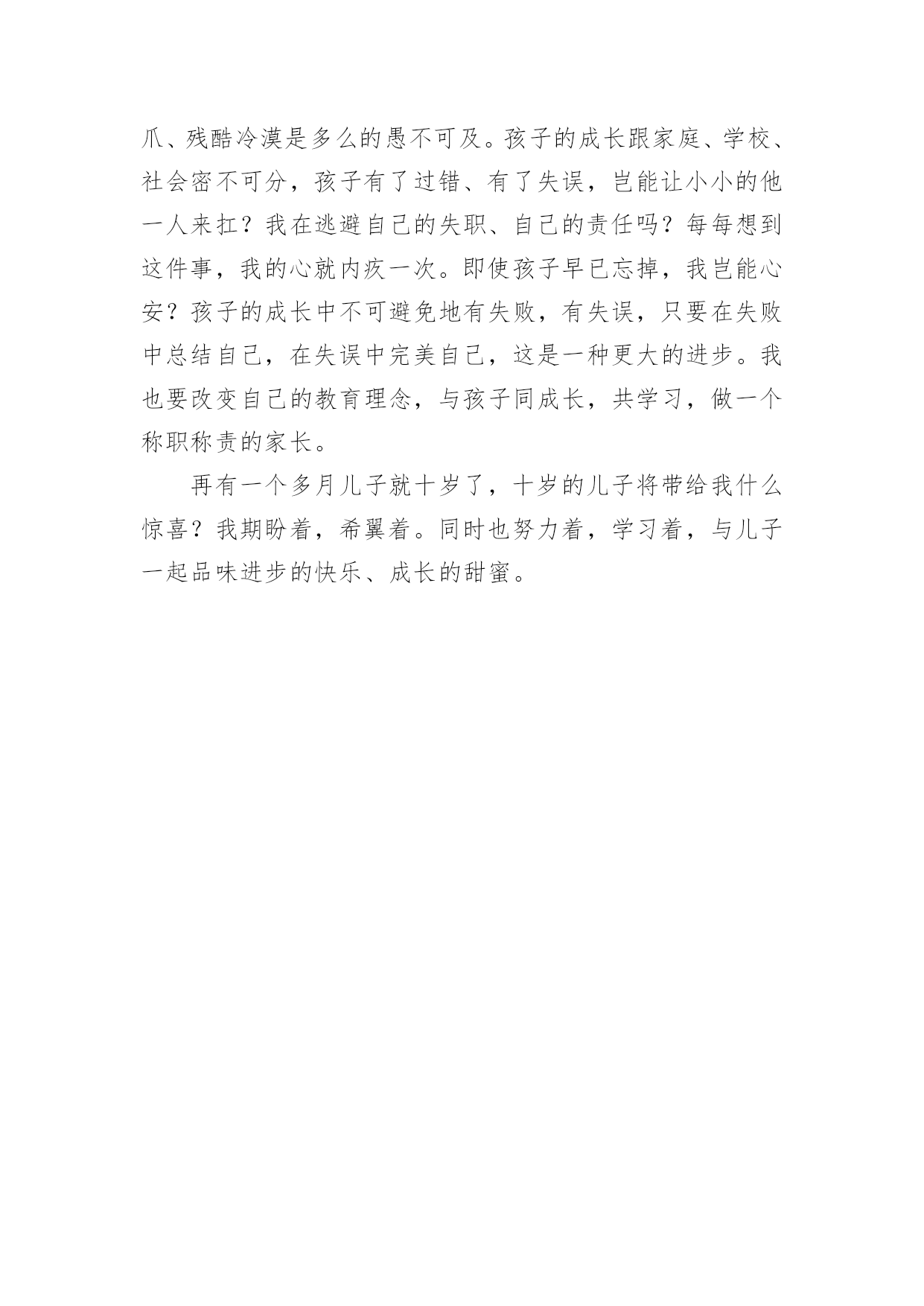 爪、残酷冷漠是多么的愚不可及。孩子的成长跟家庭、学校、社会密不可分，孩子有了过错、有了失误，岂能让小小的他一人来扛？我在逃避自己的失职、自己的责任吗？每每想到这件事，我的心就内疚一次。即使孩子早已忘掉，我岂能心安？孩子的成长中不可避免地有失败，有失误，只要在失败中总结自己，在失误中完美自己，这是一种更大的进步。我也要改变自己的教育理念，与孩子同成长，共学习，做一个称职称责的家长。

再有一个多月儿子就十岁了，十岁的儿子将带给我什么惊喜？我期盼着，希翼着。同时也努力着，学习着，与儿子一起品味进步的快乐、成长的甜蜜。